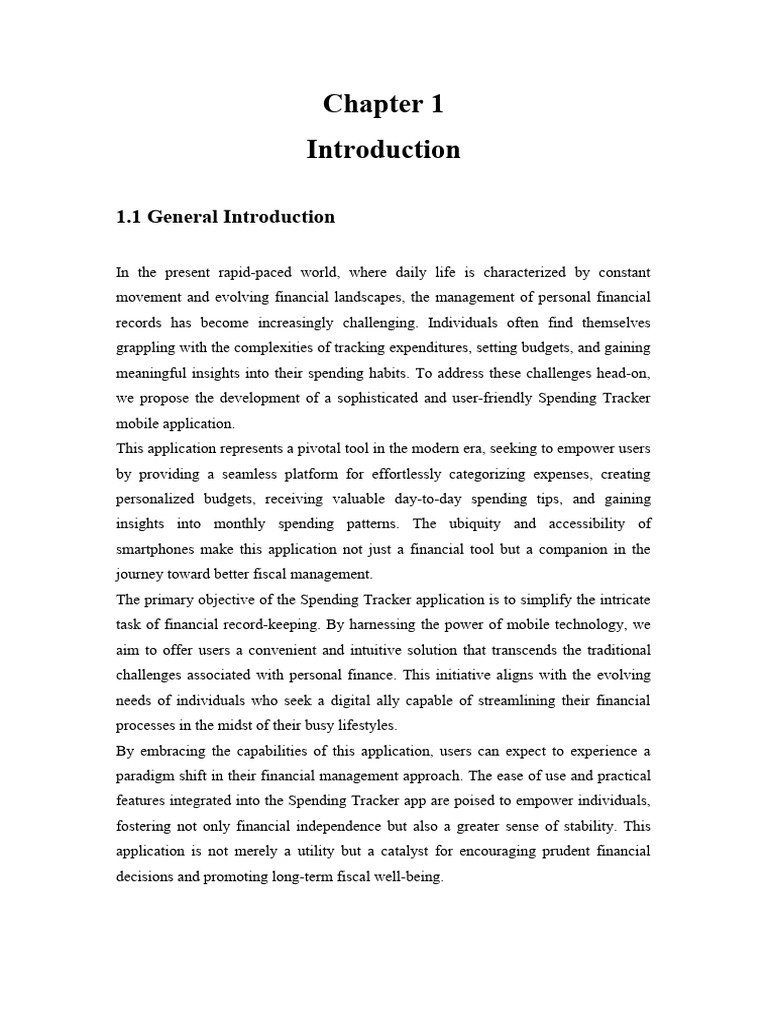 Chapter 1
Introduction

1.1 General Introduction

In the present rapid-paced world, where daily life is characterized by constant movement and evolving financial landscapes, the management of personal financial records has become increasingly challenging. Individuals often find themselves grappling with the complexities of tracking expenditures, setting budgets, and gaining meaningful insights into their spending habits. To address these challenges head-on, we propose the development of a sophisticated and user-friendly Spending Tracker mobile application.
This application represents a pivotal tool in the modern era, seeking to empower users by providing a seamless platform for effortlessly categorizing expenses, creating personalized budgets, receiving valuable day-to-day spending tips, and gaining insights into monthly spending patterns. The ubiquity and accessibility of smartphones make this application not just a financial tool but a companion in the journey toward better fiscal management.
The primary objective of the Spending Tracker application is to simplify the intricate task of financial record-keeping. By harnessing the power of mobile technology, we aim to offer users a convenient and intuitive solution that transcends the traditional challenges associated with personal finance. This initiative aligns with the evolving needs of individuals who seek a digital ally capable of streamlining their financial processes in the midst of their busy lifestyles.
By embracing the capabilities of this application, users can expect to experience a paradigm shift in their financial management approach. The ease of use and practical features integrated into the Spending Tracker app are poised to empower individuals, fostering not only financial independence but also a greater sense of stability. This application is not merely a utility but a catalyst for encouraging prudent financial decisions and promoting long-term fiscal well-being.